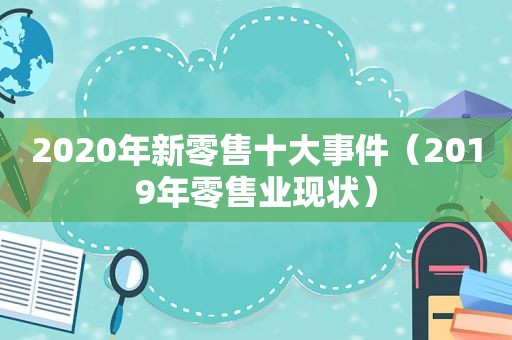 2020年新零售十大事件（2019年零售业现状）